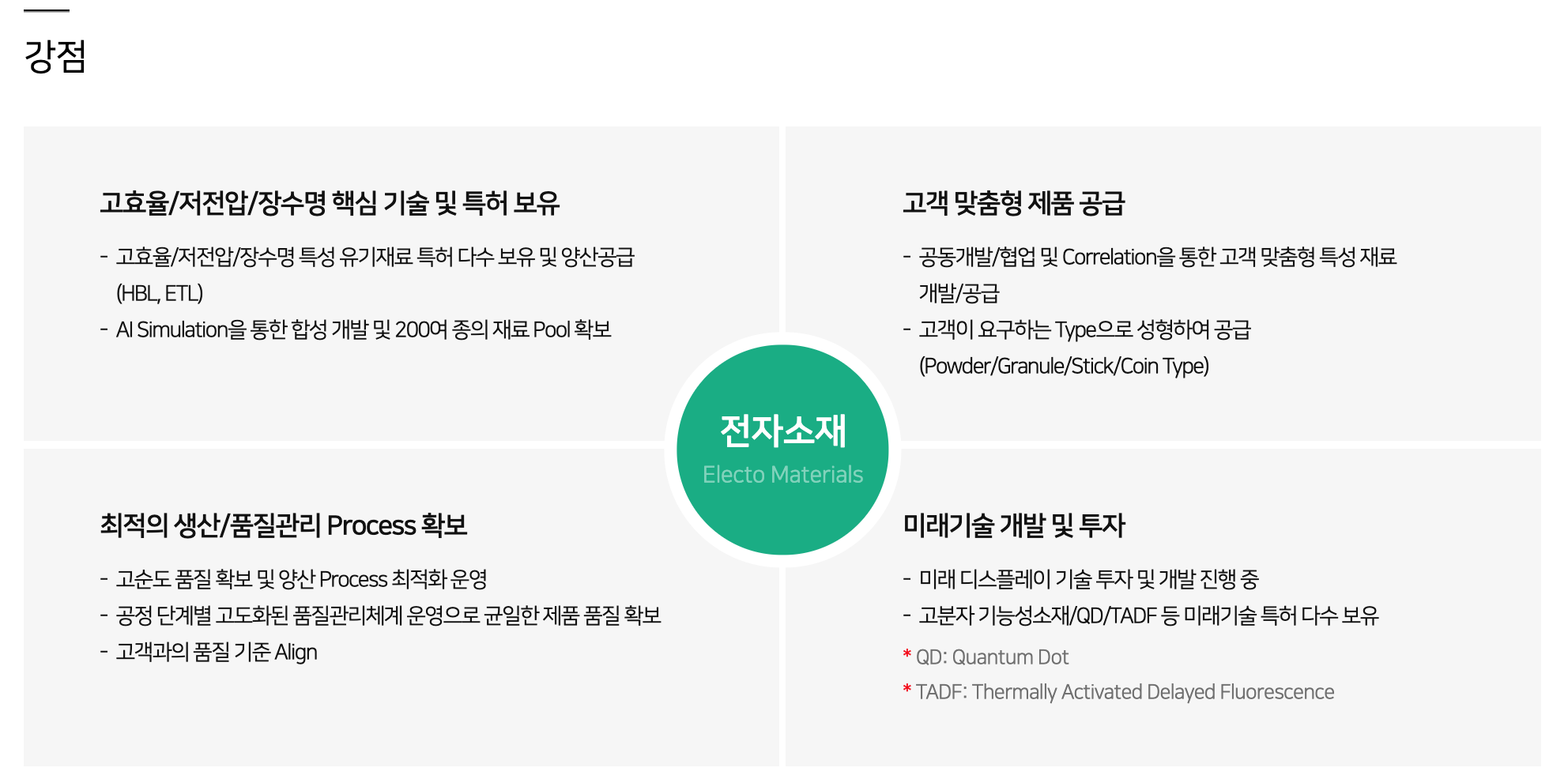 강점

고효율/저전압/장수명 핵심 기술 및 특허 보유

- 고효율/저전압/장수명 특성 유기재료 특허 다수 보유 및 양산공급 (HBL, ETL)
- AI Simulation을 통한 합성 개발 및 200여 종의 재료 Pool 확보

고객 맞춤형 제품 공급

- 공동개발/협업 및 Correlation을 통한 고객 맞춤형 특성 재료 개발/공급
- 고객이 요구하는 Type으로 성형하여 공급 (Powder/Granule/Stick/Coin Type)

전자소재
Electo Materials

최적의 생산/품질관리 Process 확보

- 고순도 품질 확보 및 양산 Process 최적화 운영
- 공정 단계별 고도화된 품질관리체계 운영으로 균일한 제품 품질 확보
- 고객과의 품질 기준 Align

미래기술 개발 및 투자

- 미래 디스플레이 기술 투자 및 개발 진행 중
- 고분자 기능성소재/QD/TADF 등 미래기술 특허 다수 보유

* QD: Quantum Dot
* TADF: Thermally Activated Delayed Fluorescence